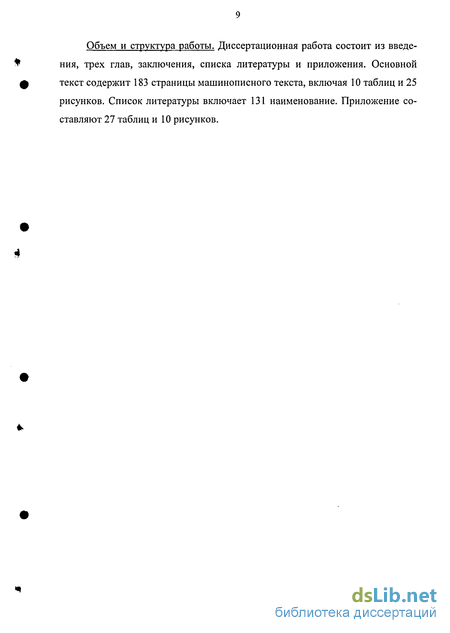 9

Объем и структура работы. Диссертационная работа состоит из введения, трех глав, заключения, списка литературы и приложения. Основной текст содержит 183 страницы машинописного текста, включая 10 таблиц и 25 рисунков. Список литературы включает 131 наименование. Приложение составляют 27 таблиц и 10 рисунков.

dsLib.net
библиотека диссертаций